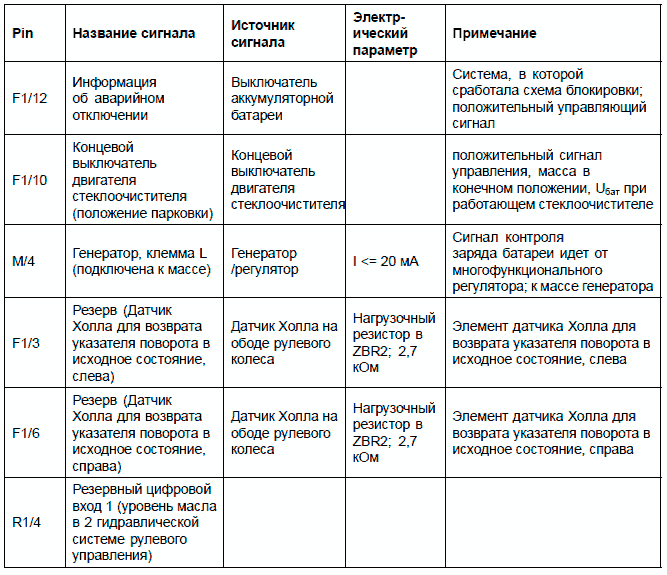 | Pin | Название сигнала | Источник сигнала | Электрический параметр | Примечание |
|---|---|---|---|---|
| F1/12 | Информация об аварийном отключении | Выключатель аккумуляторной батареи | | Система, в которой сработала схема блокировки; положительный управляющий сигнал |
| F1/10 | Концевой выключатель двигателя стеклоочистителя (положение парковки) | Концевой выключатель двигателя стеклоочистителя | | положительный сигнал управления, масса в конечном положении, $U_{бат}$ при работающем стеклоочистителе |
| M/4 | Генератор, клемма L (подключена к массе) | Генератор /регулятор | I <= 20 мА | Сигнал контроля заряда батареи идет от многофункционального регулятора; к массе генератора |
| F1/3 | Резерв (Датчик Холла для возврата указателя поворота в исходное состояние, слева) | Датчик Холла на ободе рулевого колеса | Нагрузочный резистор в ZBR2; 2,7 кОм | Элемент датчика Холла для возврата указателя поворота в исходное состояние, слева |
| F1/6 | Резерв (Датчик Холла для возврата указателя поворота в исходное состояние, справа) | Датчик Холла на ободе рулевого колеса | Нагрузочный резистор в ZBR2; 2,7 кОм | Элемент датчика Холла для возврата указателя поворота в исходное состояние, справа |
| R1/4 | Резервный цифровой вход 1 (уровень масла в 2 гидравлической системе рулевого управления) | | | |